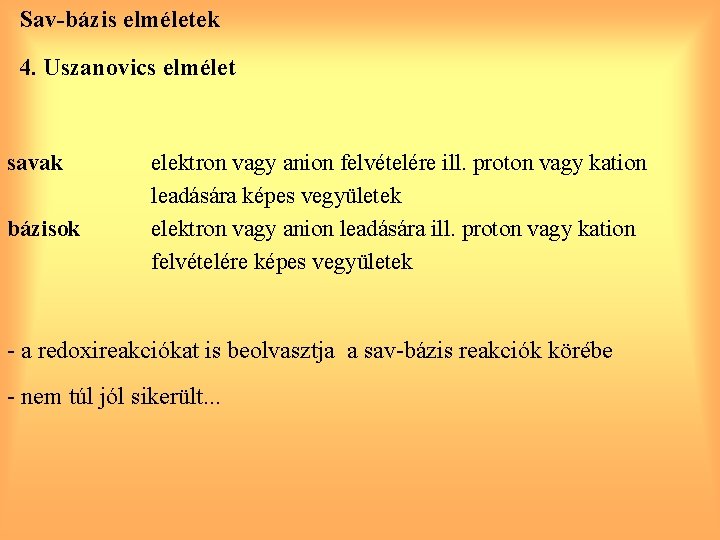 Sav-bázis elméletek

4. Uszanovics elmélet

savak elektron vagy anion felvételére ill. proton vagy kation leadására képes vegyületek
bázisok elektron vagy anion leadására ill. proton vagy kation felvételére képes vegyületek

- a redoxireakciókat is beolvasztja a sav-bázis reakciók körébe

- nem túl jól sikerült...